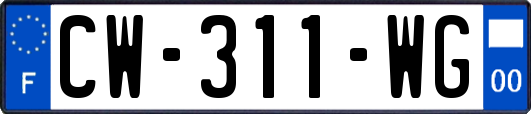 F
CW-311-WG
00